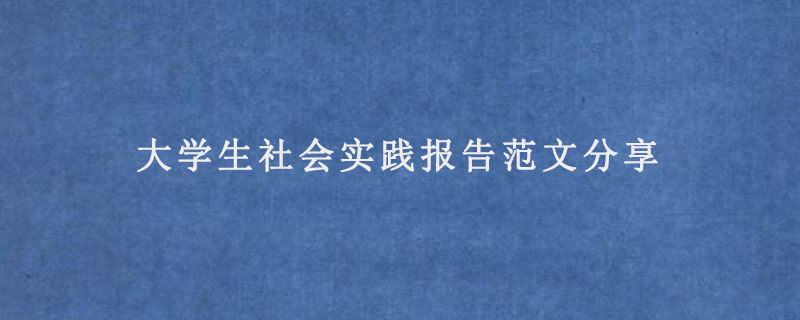 大学生社会实践报告范文分享